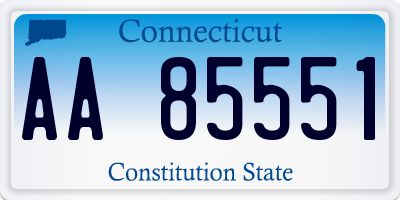 Connecticut

AA 85551

Constitution State